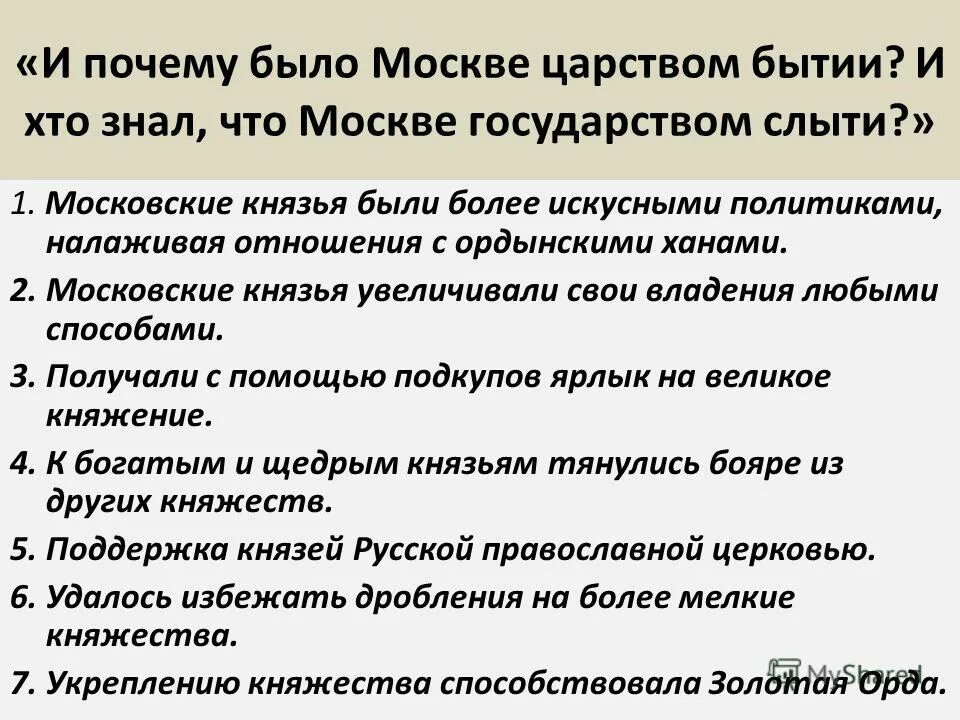 «И почему было Москве царством бытии? И хто знал, что Москве государством слыти?»

1. Московские князья были более искусными политиками, налаживая отношения с ордынскими ханами.

2. Московские князья увеличивали свои владения любыми способами.

3. Получали с помощью подкупов ярлык на великое княжение.

4. К богатым и щедрым князьям тянулись бояре из других княжеств.

5. Поддержка князей Русской православной церковью.

6. Удалось избежать дробления на более мелкие княжества.

7. Укреплению княжества способствовала Золотая Орда.

MyShared